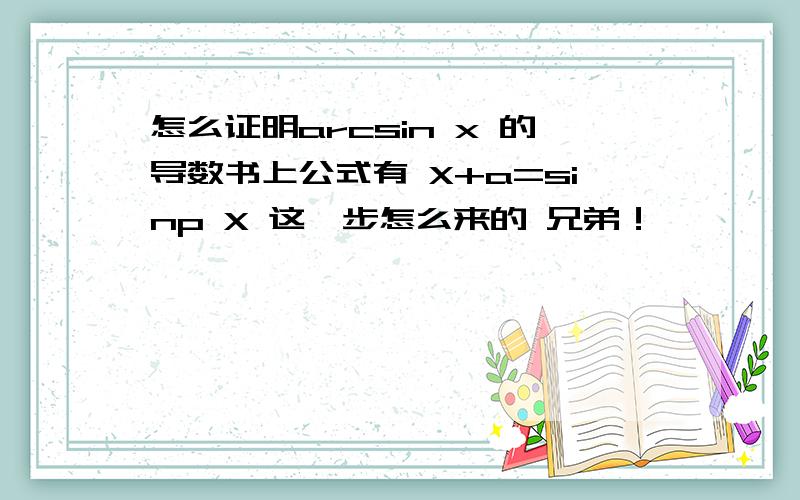 怎么证明arcsin x 的导数书上公式有 X+a=sinp X 这一步怎么来的 兄弟！